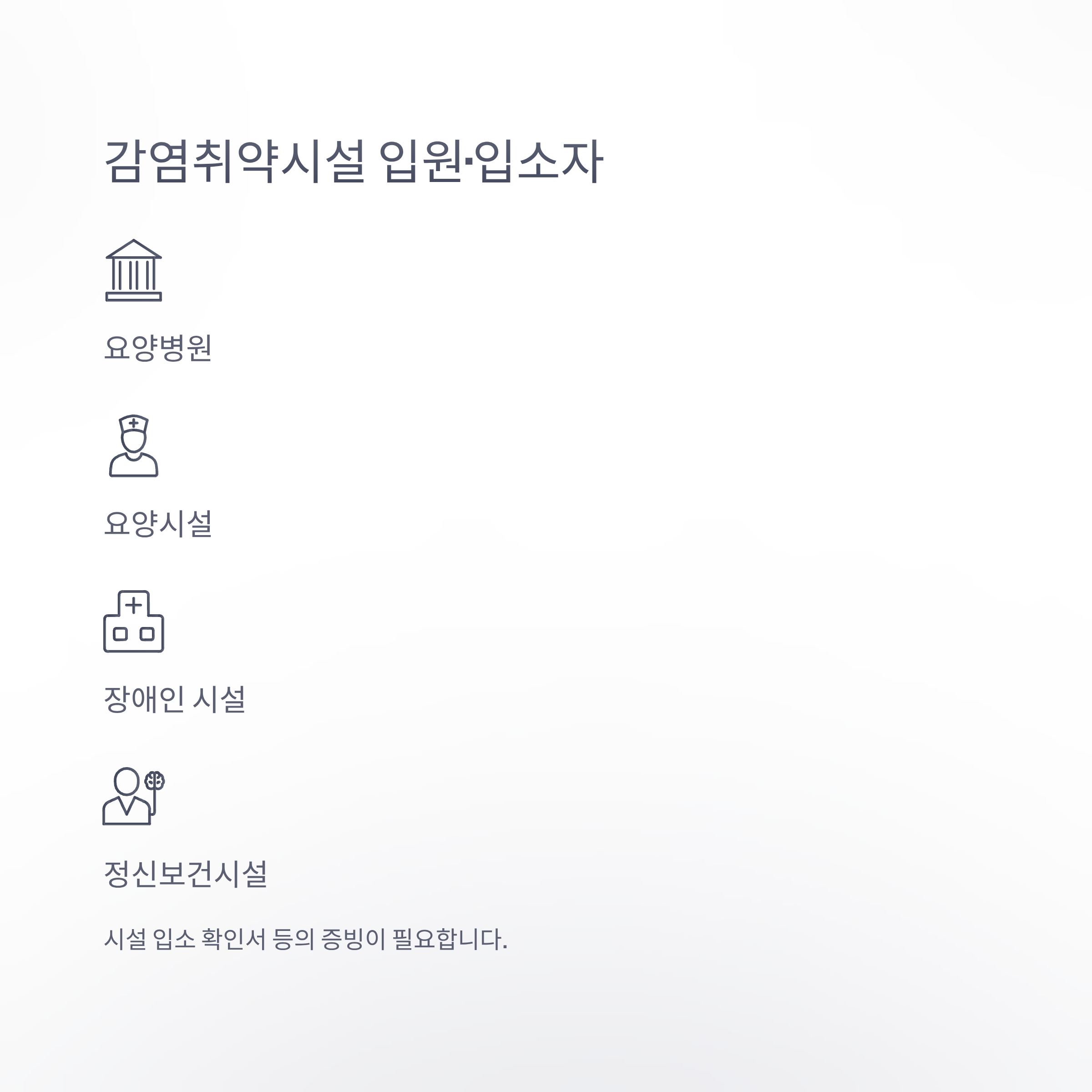 감염취약시설 입원·입소자

요양병원

요양시설

장애인 시설

정신보건시설

시설 입소 확인서 등의 증빙이 필요합니다.